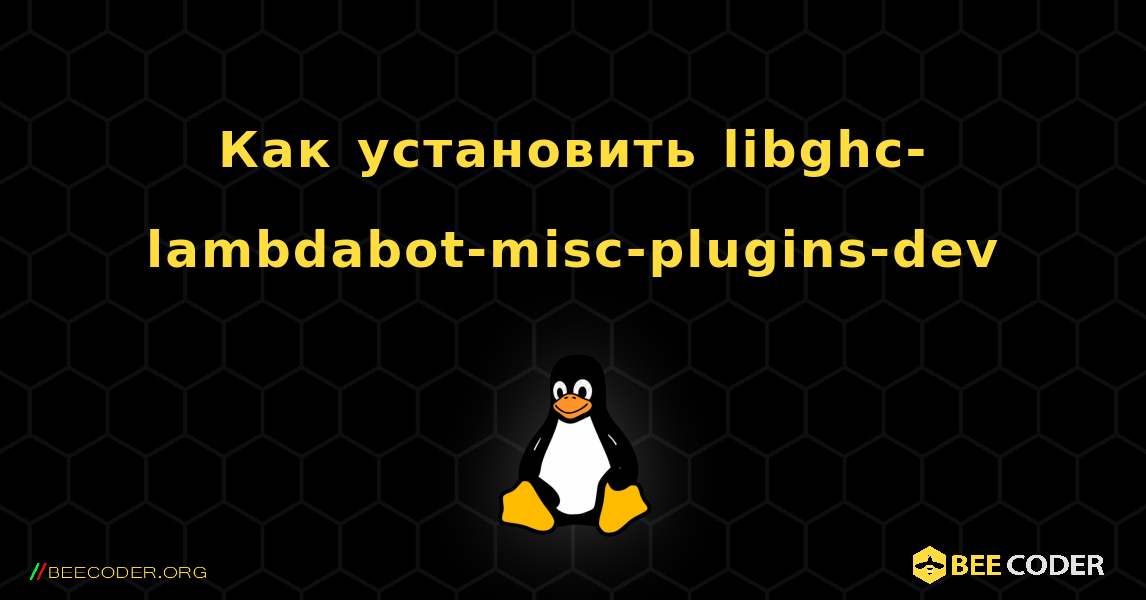 Как установить libghc-lambdabot-misc-plugins-dev

//BEECODER.ORG

BEE CODER